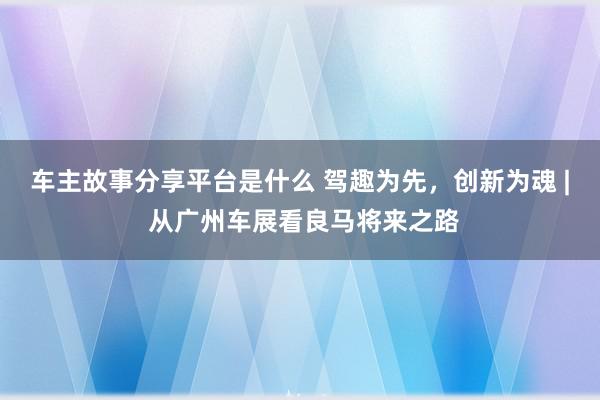 车主故事分享平台是什么 驾趣为先，创新为魂 | 从广州车展看良马将来之路